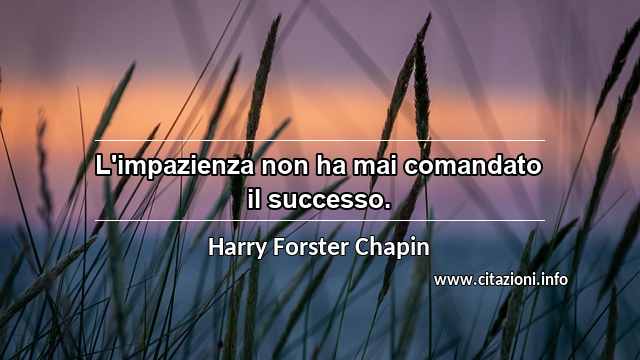 L'impazienza non ha mai comandato il successo.

Harry Forster Chapin

www.citazioni.info